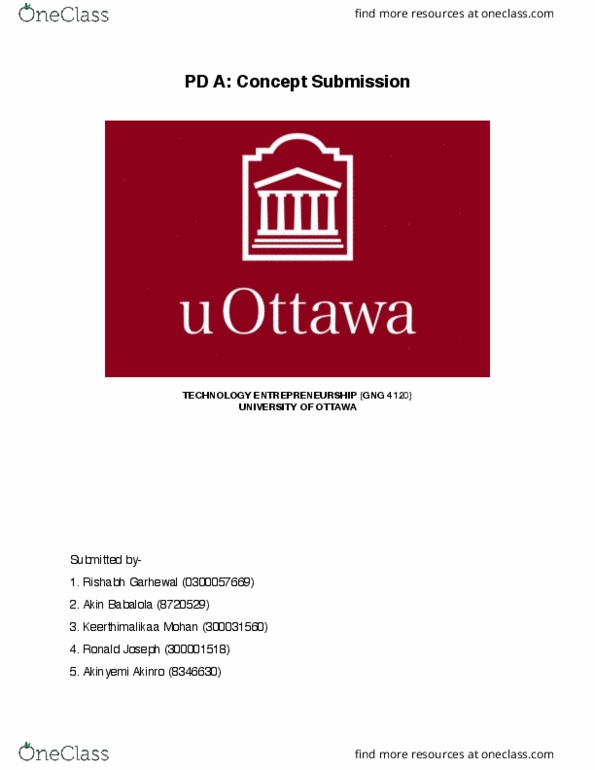 OneClass

find more resources at oneclass.com

PD A: Concept Submission

uOttawa

TECHNOLOGY ENTREPRENEURSHIP (GNG 4120)
UNIVERSITY OF OTTAWA

Submitted by-

1. Rishabh Garhewal (0300057669)

2. Akin Babalola (8720529)

3. Keerthimalikaa Mohan (300031560)

4. Ronald Joseph (300001518)

5. Akinyemi Akinro (8346630)

OneClass

find more resources at oneclass.com